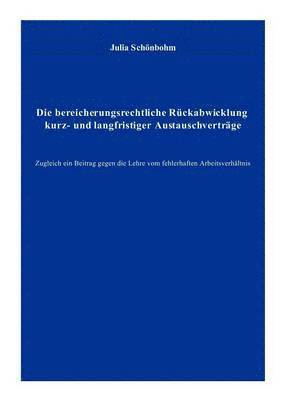 Julia Schönbohm

Die bereicherungsrechtliche Rückabwicklung kurz- und langfristiger Austauschverträge

Zugleich ein Beitrag gegen die Lehre vom fehlerhaften Arbeitsverhältnis